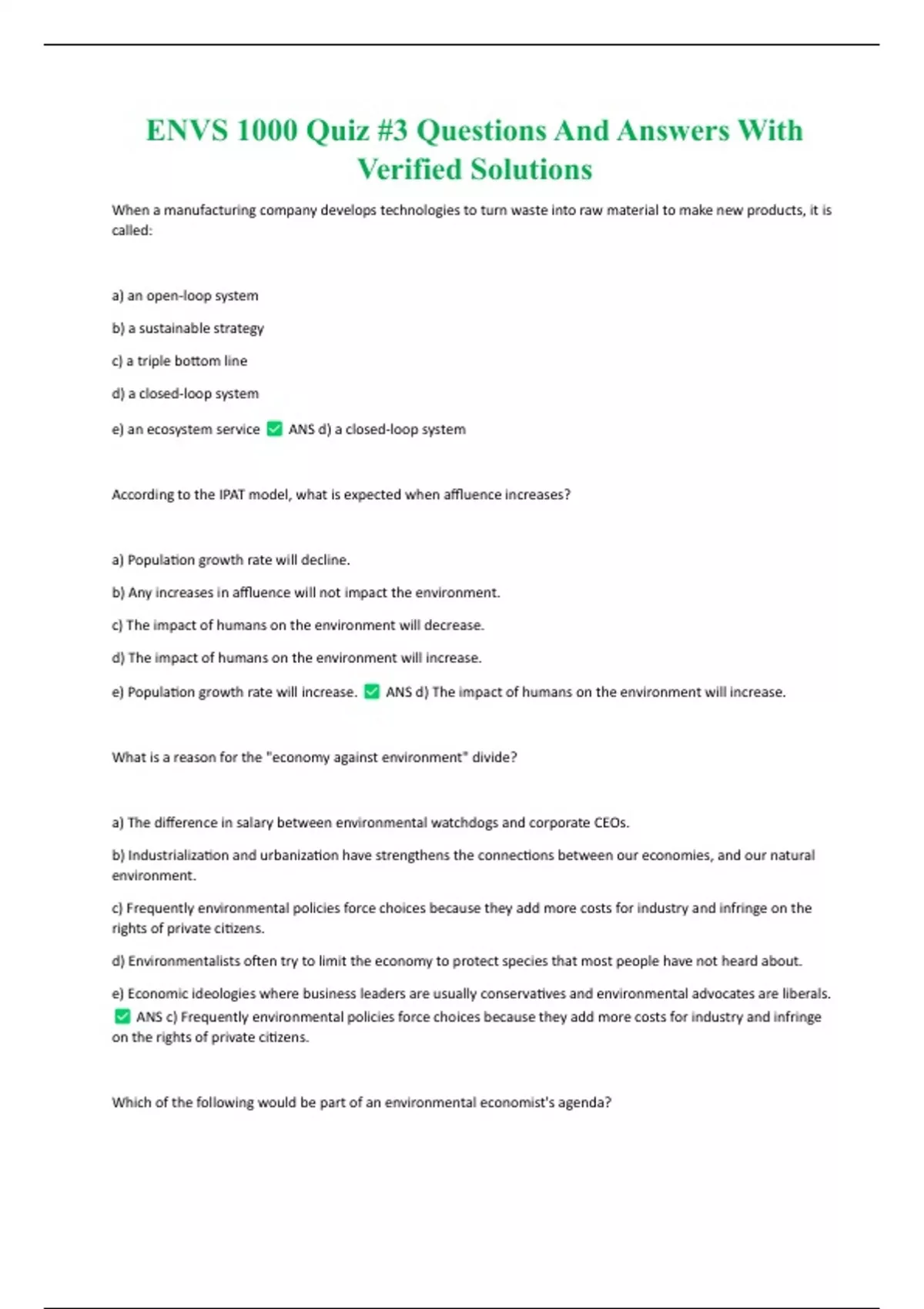 ENVS 1000 Quiz #3 Questions And Answers With Verified Solutions

When a manufacturing company develops technologies to turn waste into raw material to make new products, it is called:

a) an open-loop system

b) a sustainable strategy

c) a triple bottom line

d) a closed-loop system

e) an ecosystem service ✅ ANS d) a closed-loop system

According to the IPAT model, what is expected when affluence increases?

a) Population growth rate will decline.

b) Any increases in affluence will not impact the environment.

c) The impact of humans on the environment will decrease.

d) The impact of humans on the environment will increase.

e) Population growth rate will increase. ✅ ANS d) The impact of humans on the environment will increase.

What is a reason for the "economy against environment" divide?

a) The difference in salary between environmental watchdogs and corporate CEOs.

b) Industrialization and urbanization have strengthens the connections between our economies, and our natural environment.

c) Frequently environmental policies force choices because they add more costs for industry and infringe on the rights of private citizens.

d) Environmentalists often try to limit the economy to protect species that most people have not heard about.

e) Economic ideologies where business leaders are usually conservatives and environmental advocates are liberals. ✅ ANS c) Frequently environmental policies force choices because they add more costs for industry and infringe on the rights of private citizens.

Which of the following would be part of an environmental economist's agenda?